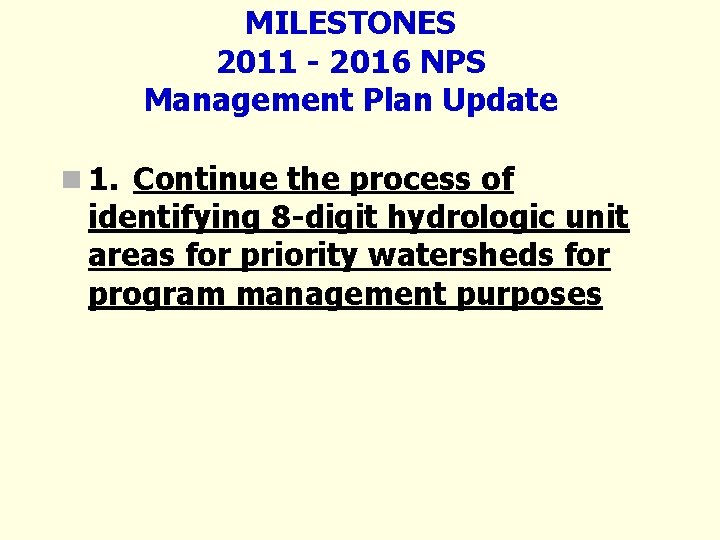 MILESTONES
2011 - 2016 NPS
Management Plan Update

1. Continue the process of identifying 8-digit hydrologic unit areas for priority watersheds for program management purposes